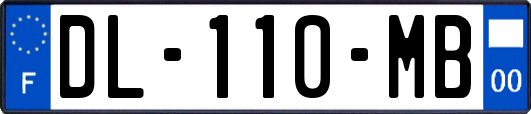 F
DL-110-MB
00